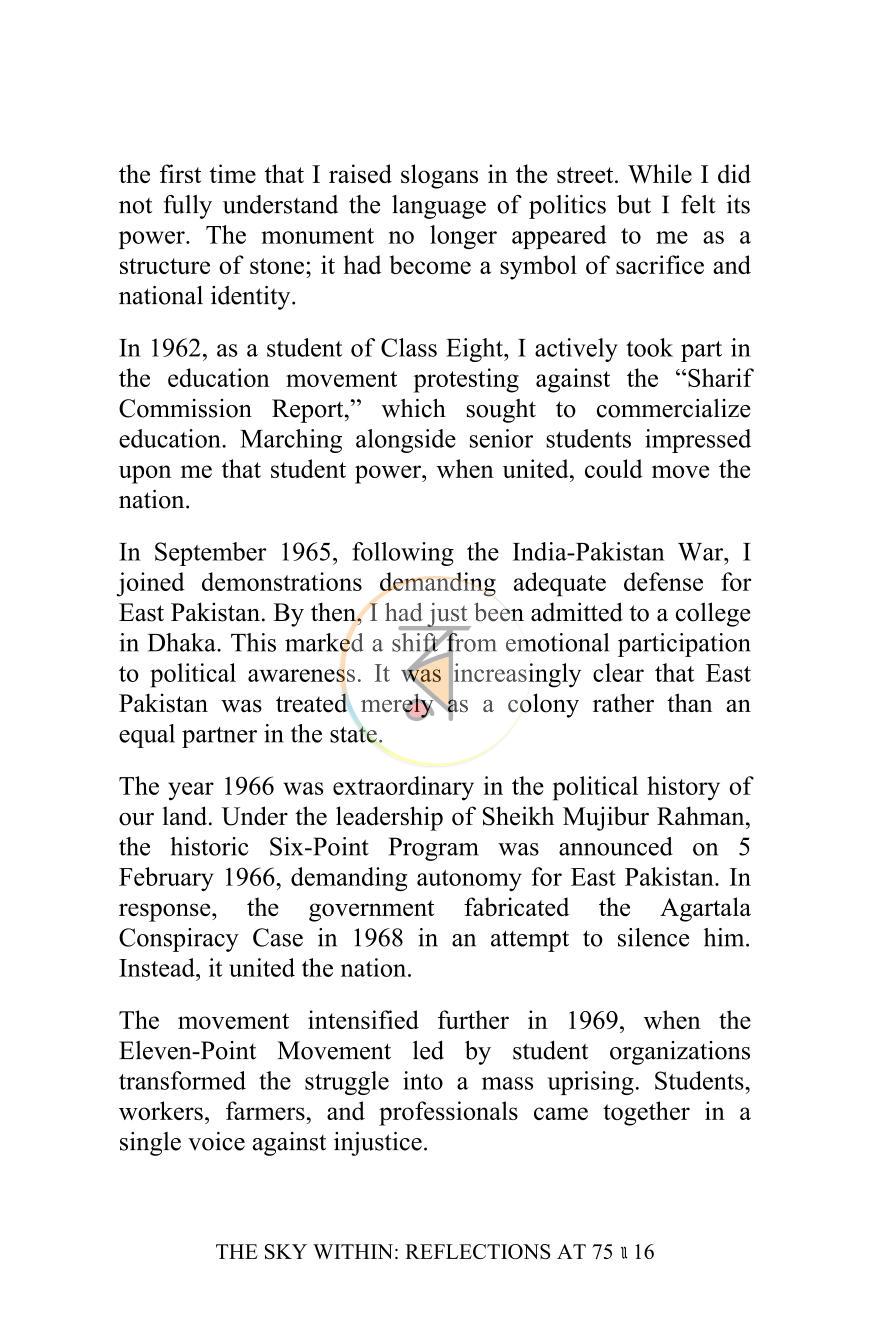 the first time that I raised slogans in the street. While I did not fully understand the language of politics but I felt its power. The monument no longer appeared to me as a structure of stone; it had become a symbol of sacrifice and national identity.

In 1962, as a student of Class Eight, I actively took part in the education movement protesting against the "Sharif Commission Report," which sought to commercialize education. Marching alongside senior students impressed upon me that student power, when united, could move the nation.

In September 1965, following the India-Pakistan War, I joined demonstrations demanding adequate defense for East Pakistan. By then, I had just been admitted to a college in Dhaka. This marked a shift from emotional participation to political awareness. It was increasingly clear that East Pakistan was treated merely as a colony rather than an equal partner in the state.

The year 1966 was extraordinary in the political history of our land. Under the leadership of Sheikh Mujibur Rahman, the historic Six-Point Program was announced on 5 February 1966, demanding autonomy for East Pakistan. In response, the government fabricated the Agartala Conspiracy Case in 1968 in an attempt to silence him. Instead, it united the nation.

The movement intensified further in 1969, when the Eleven-Point Movement led by student organizations transformed the struggle into a mass uprising. Students, workers, farmers, and professionals came together in a single voice against injustice.

THE SKY WITHIN: REFLECTIONS AT 75 ॥ 16